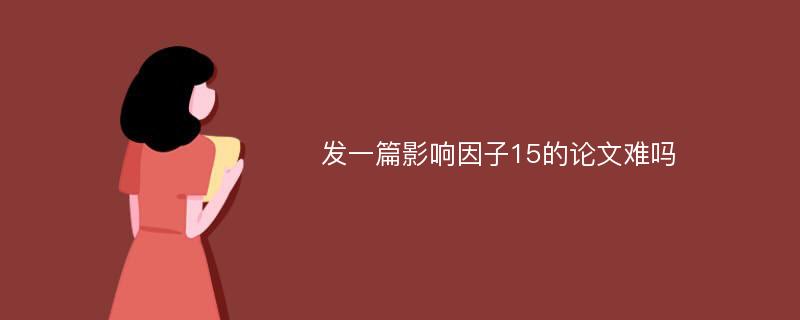 发一篇影响因子15的论文难吗